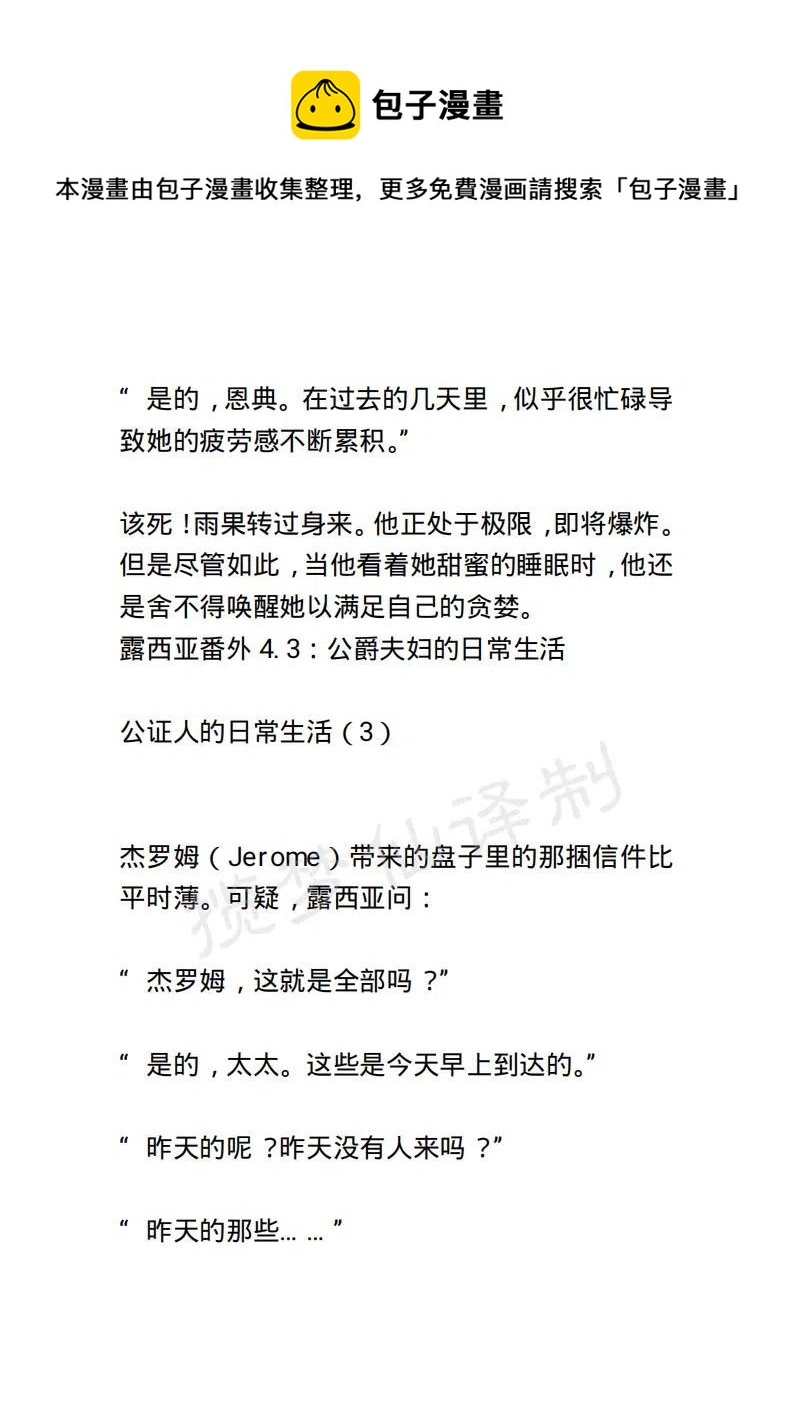 包子漫畫

本漫畫由包子漫畫收集整理，更多免費漫画請搜索「包子漫畫」

“ 是的，恩典。在过去的几天里，似乎很忙碌导致她的疲劳感不断累积。”

该死！雨果转过身来。他正处于极限，即将爆炸。但是尽管如此，当他看着她甜蜜的睡眠时，他还是舍不得唤醒她以满足自己的贪婪。
露西亚番外 4.3：公爵夫妇的日常生活

公证人的日常生活（3）

揽星仙译制

杰罗姆（Jerome）带来的盘子里的那捆信件比平时薄。可疑，露西亚问：

“ 杰罗姆，这就是全部吗？”

“ 是的，太太。这些是今天早上到达的。”

“ 昨天的呢？昨天没有人来吗？”

“ 昨天的那些……”